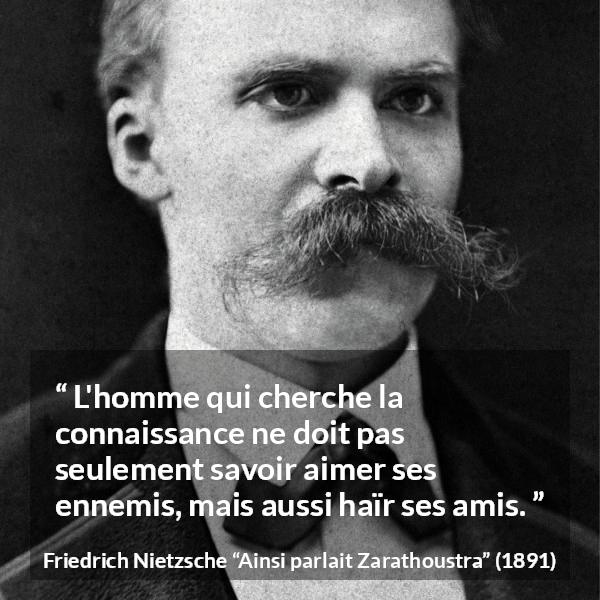 “ L'homme qui cherche la connaissance ne doit pas seulement savoir aimer ses ennemis, mais aussi haïr ses amis. ”

Friedrich Nietzsche “Ainsi parlait Zarathoustra” (1891)